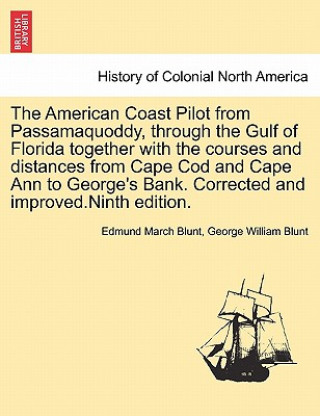 BRITISH LIBRARY

History of Colonial North America

The American Coast Pilot from Passamaquoddy, through the Gulf of Florida together with the courses and distances from Cape Cod and Cape Ann to George's Bank. Corrected and improved.Ninth edition.

Edmund March Blunt, George William Blunt